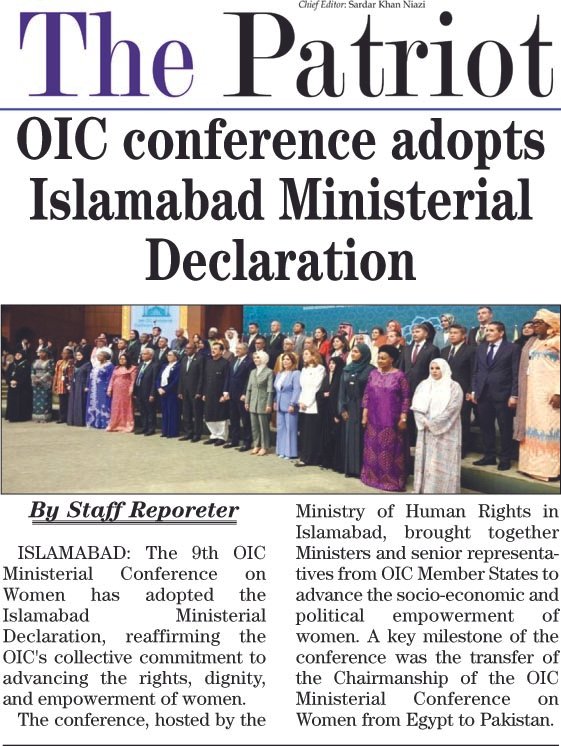 Chief Editor: Sardar Khan Niazi

The Patriot

OIC conference adopts Islamabad Ministerial Declaration

By Staff Reporeter

ISLAMABAD: The 9th OIC Ministerial Conference on Women has adopted the Islamabad Ministerial Declaration, reaffirming the OIC's collective commitment to advancing the rights, dignity, and empowerment of women.

The conference, hosted by the Ministry of Human Rights in Islamabad, brought together Ministers and senior representatives from OIC Member States to advance the socio-economic and political empowerment of women. A key milestone of the conference was the transfer of the Chairmanship of the OIC Ministerial Conference on Women from Egypt to Pakistan.